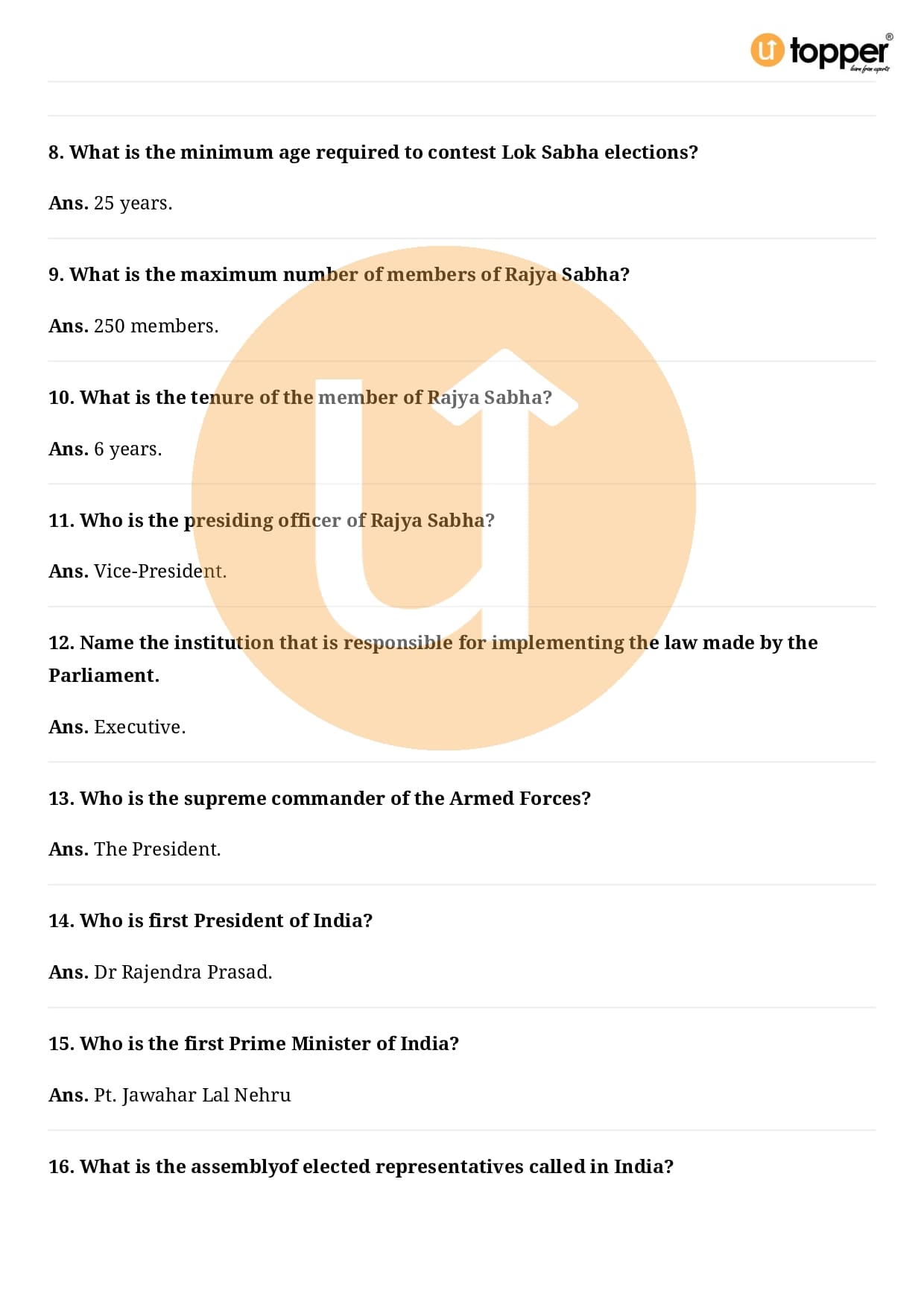 topper®

8. What is the minimum age required to contest Lok Sabha elections?

Ans. 25 years.

9. What is the maximum number of members of Rajya Sabha?

Ans. 250 members.

10. What is the tenure of the member of Rajya Sabha?

Ans. 6 years.

11. Who is the presiding officer of Rajya Sabha?

Ans. Vice-President.

12. Name the institution that is responsible for implementing the law made by the Parliament.

Ans. Executive.

13. Who is the supreme commander of the Armed Forces?

Ans. The President.

14. Who is first President of India?

Ans. Dr Rajendra Prasad.

15. Who is the first Prime Minister of India?

Ans. Pt. Jawahar Lal Nehru

16. What is the assemblyof elected representatives called in India?